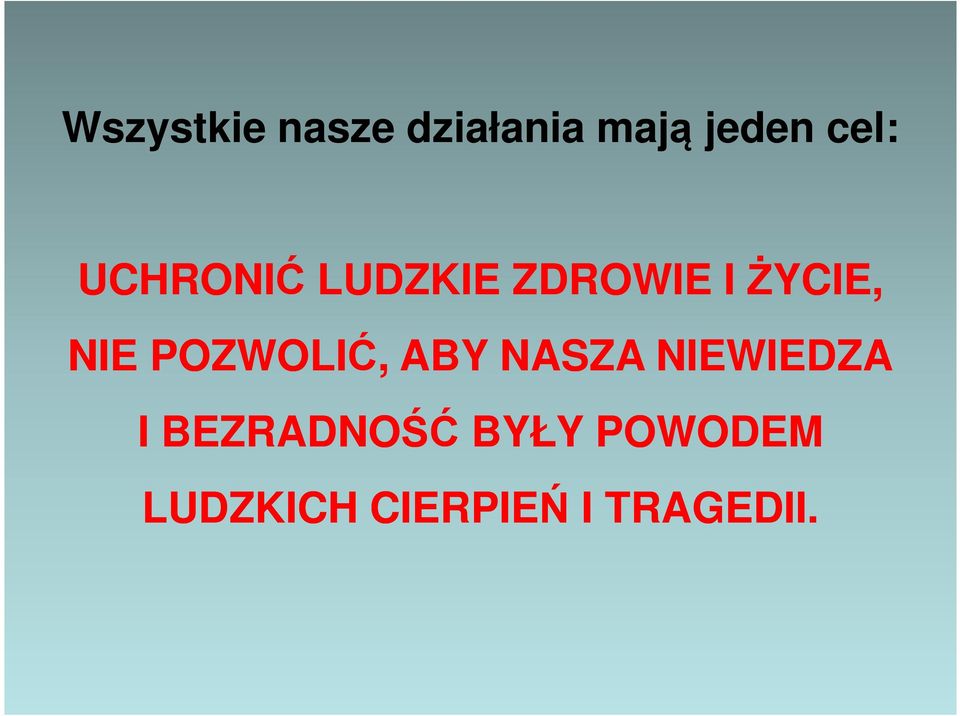 Wszystkie nasze działania mają jeden cel:

UCHRONIĆ LUDZKIE ZDROWIE I ŻYCIE, NIE POZWOLIĆ, ABY NASZA NIEWIEDZA I BEZRADNOŚĆ BYŁY POWODEM LUDZKICH CIERPIEŃ I TRAGEDII.